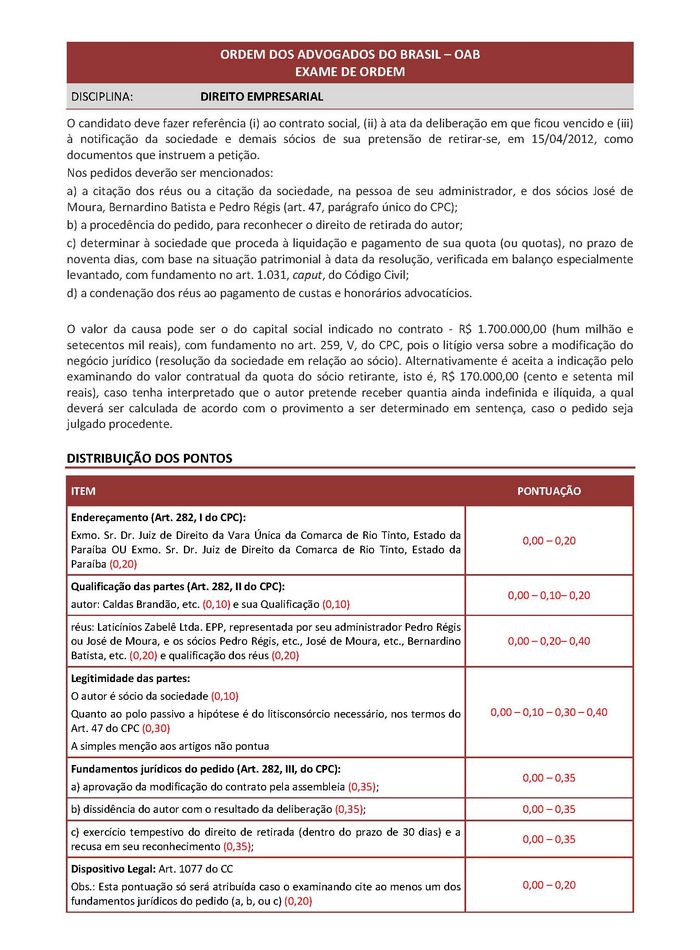 ORDEM DOS ADVOGADOS DO BRASIL – OAB
EXAME DE ORDEM

DISCIPLINA: DIREITO EMPRESARIAL

O candidato deve fazer referência (i) ao contrato social, (ii) à ata da deliberação em que ficou vencido e (iii) à notificação da sociedade e demais sócios de sua pretensão de retirar-se, em 15/04/2012, como documentos que instruem a petição.
Nos pedidos deverão ser mencionados:
a) a citação dos réus ou a citação da sociedade, na pessoa de seu administrador, e dos sócios José de Moura, Bernardino Batista e Pedro Régis (art. 47, parágrafo único do CPC);
b) a procedência do pedido, para reconhecer o direito de retirada do autor;
c) determinar à sociedade que proceda à liquidação e pagamento de sua quota (ou quotas), no prazo de noventa dias, com base na situação patrimonial à data da resolução, verificada em balanço especialmente levantado, com fundamento no art. 1.031, caput, do Código Civil;
d) a condenação dos réus ao pagamento de custas e honorários advocatícios.

O valor da causa pode ser o do capital social indicado no contrato - R$ 1.700.000,00 (hum milhão e setecentos mil reais), com fundamento no art. 259, V, do CPC, pois o litígio versa sobre a modificação do negócio jurídico (resolução da sociedade em relação ao sócio). Alternativamente é aceita a indicação pelo examinando do valor contratual da quota do sócio retirante, isto é, R$ 170.000,00 (cento e setenta mil reais), caso tenha interpretado que o autor pretende receber quantia ainda indefinida e ilíquida, a qual deverá ser calculada de acordo com o provimento a ser determinado em sentença, caso o pedido seja julgado procedente.

DISTRIBUIÇÃO DOS PONTOS

| ITEM | PONTUAÇÃO |
|---|---|
| Endereçamento (Art. 282, I do CPC): Exmo. Sr. Dr. Juiz de Direito da Vara Única da Comarca de Rio Tinto, Estado da Paraíba OU Exmo. Sr. Dr. Juiz de Direito da Comarca de Rio Tinto, Estado da Paraíba (0,20) | 0,00 – 0,20 |
| Qualificação das partes (Art. 282, II do CPC): autor: Caldas Brandão, etc. (0,10) e sua Qualificação (0,10) | 0,00 – 0,10– 0,20 |
| réus: Laticínios Zabelê Ltda. EPP, representada por seu administrador Pedro Régis ou José de Moura, e os sócios Pedro Régis, etc., José de Moura, etc., Bernardino Batista, etc. (0,20) e qualificação dos réus (0,20) | 0,00 – 0,20– 0,40 |
| Legitimidade das partes: O autor é sócio da sociedade (0,10) Quanto ao polo passivo a hipótese é do litisconsórcio necessário, nos termos do Art. 47 do CPC (0,30) A simples menção aos artigos não pontua | 0,00 – 0,10 – 0,30 – 0,40 |
| Fundamentos jurídicos do pedido (Art. 282, III, do CPC): a) aprovação da modificação do contrato pela assembleia (0,35); | 0,00 – 0,35 |
| b) dissidência do autor com o resultado da deliberação (0,35); | 0,00 – 0,35 |
| c) exercício tempestivo do direito de retirada (dentro do prazo de 30 dias) e a recusa em seu reconhecimento (0,35); | 0,00 – 0,35 |
| Dispositivo Legal: Art. 1077 do CC Obs.: Esta pontuação só será atribuída caso o examinando cite ao menos um dos fundamentos jurídicos do pedido (a, b, ou c) (0,20) | 0,00 – 0,20 |